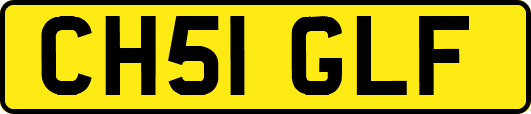 CH51 GLF